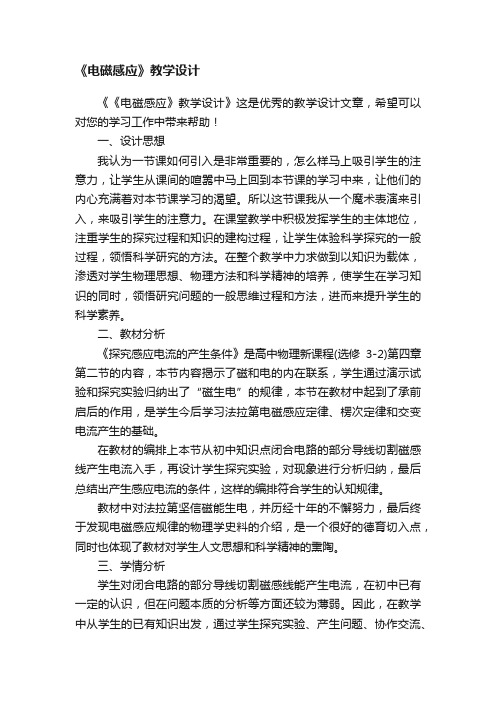 《电磁感应》教学设计

《《电磁感应》教学设计》这是优秀的教学设计文章，希望可以对您的学习工作中带来帮助！

一、设计思想

我认为一节课如何引入是非常重要的，怎么样马上吸引学生的注意力，让学生从课间的喧嚣中马上回到本节课的学习中来，让他们的内心充满着对本节课学习的渴望。所以这节课我从一个魔术表演来引入，来吸引学生的注意力。在课堂教学中积极发挥学生的主体地位，注重学生的探究过程和知识的建构过程，让学生体验科学探究的一般过程，领悟科学研究的方法。在整个教学中力求做到以知识为载体，渗透对学生物理思想、物理方法和科学精神的培养，使学生在学习知识的同时，领悟研究问题的一般思维过程和方法，进而来提升学生的科学素养。

二、教材分析

《探究感应电流的产生条件》是高中物理新课程(选修 3-2)第四章第二节的内容，本节内容揭示了磁和电的内在联系，学生通过演示试验和探究实验归纳出了“磁生电”的规律，本节在教材中起到了承前启后的作用，是学生今后学习法拉第电磁感应定律、楞次定律和交变电流产生的基础。

在教材的编排上本节从初中知识点闭合电路的部分导线切割磁感线产生电流入手，再设计学生探究实验，对现象进行分析归纳，最后总结出产生感应电流的条件，这样的编排符合学生的认知规律。

教材中对法拉第坚信磁能生电，并历经十年的不懈努力，最后终于发现电磁感应规律的物理学史料的介绍，是一个很好的德育切入点，同时也体现了教材对学生人文思想和科学精神的熏陶。

三、学情分析

学生对闭合电路的部分导线切割磁感线能产生电流，在初中已有一定的认识，但在问题本质的分析等方面还较为薄弱。因此，在教学中从学生的已有知识出发，通过学生探究实验、产生问题、协作交流、